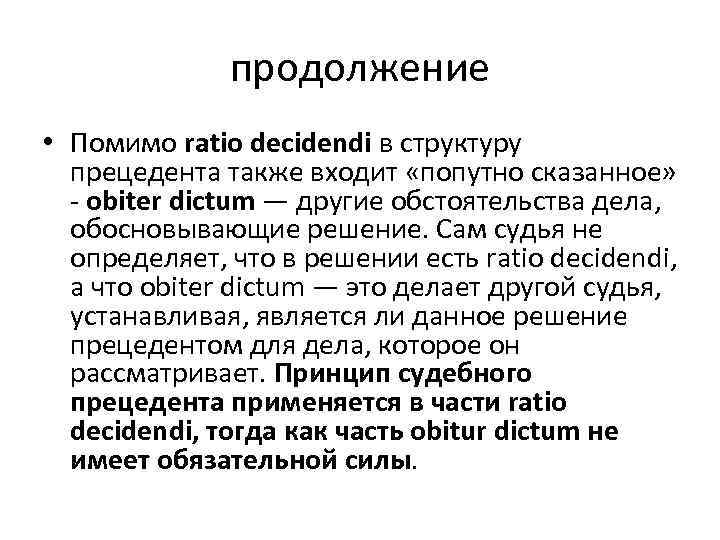 продолжение

• Помимо ratio decidendi в структуру прецедента также входит «попутно сказанное» - obiter dictum — другие обстоятельства дела, обосновывающие решение. Сам судья не определяет, что в решении есть ratio decidendi, а что obiter dictum — это делает другой судья, устанавливая, является ли данное решение прецедентом для дела, которое он рассматривает. Принцип судебного прецедента применяется в части ratio decidendi, тогда как часть obitur dictum не имеет обязательной силы.